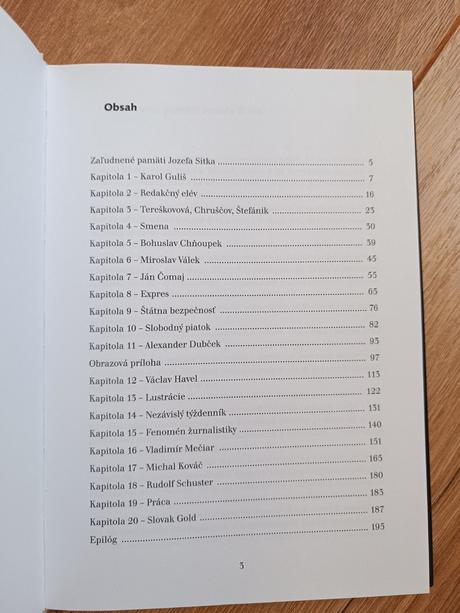 Obsah

Zaľudnené pamäti Jozefa Sitka .......... 5
Kapitola 1 – Karol Guliš .......... 7
Kapitola 2 – Redakčný elév .......... 16
Kapitola 3 – Tereškovová, Chruščov, Štefánik .......... 23
Kapitola 4 – Smena .......... 30
Kapitola 5 – Bohuslav Chňoupek .......... 39
Kapitola 6 – Miroslav Válek .......... 45
Kapitola 7 – Ján Čomaj .......... 55
Kapitola 8 – Expres .......... 65
Kapitola 9 – Štátna bezpečnosť .......... 76
Kapitola 10 – Slobodný piatok .......... 82
Kapitola 11 – Alexander Dubček .......... 93
Obrazová príloha .......... 97
Kapitola 12 – Václav Havel .......... 113
Kapitola 13 – Lustrácie .......... 122
Kapitola 14 – Nezávislý týždenník .......... 131
Kapitola 15 – Fenomén žurnalistiky .......... 140
Kapitola 16 – Vladimír Mečiar .......... 151
Kapitola 17 – Michal Kováč .......... 165
Kapitola 18 – Rudolf Schuster .......... 180
Kapitola 19 – Práca .......... 183
Kapitola 20 – Slovak Gold .......... 187
Epilóg .......... 195

3